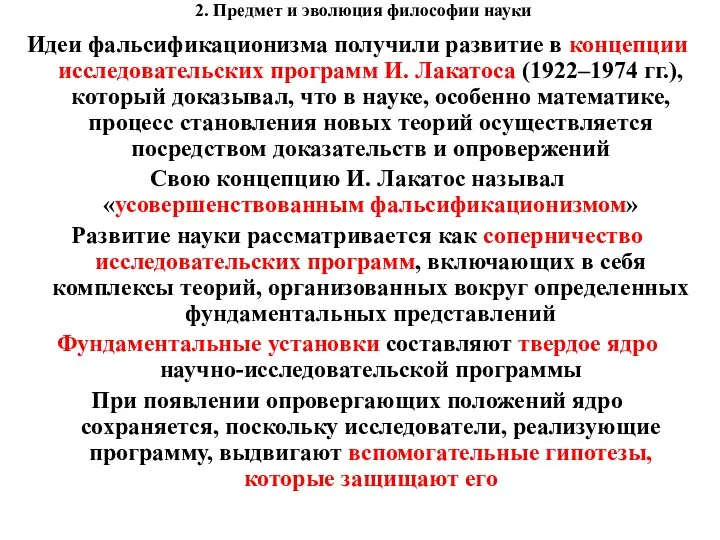 2. Предмет и эволюция философии науки

Идеи фальсификационизма получили развитие в концепции исследовательских программ И. Лакатоса (1922–1974 гг.), который доказывал, что в науке, особенно математике, процесс становления новых теорий осуществляется посредством доказательств и опровержений

Свою концепцию И. Лакатос называл «усовершенствованным фальсификационизмом»

Развитие науки рассматривается как соперничество исследовательских программ, включающих в себя комплексы теорий, организованных вокруг определенных фундаментальных представлений

Фундаментальные установки составляют твердое ядро научно-исследовательской программы

При появлении опровергающих положений ядро сохраняется, поскольку исследователи, реализующие программу, выдвигают вспомогательные гипотезы, которые защищают его